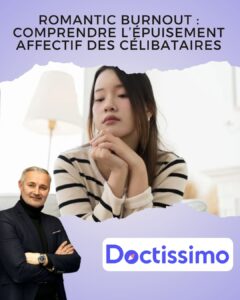 ROMANTIC BURNOUT : COMPRENDRE L'ÉPUISEMENT AFFECTIF DES CÉLIBATAIRES

Doctissimo